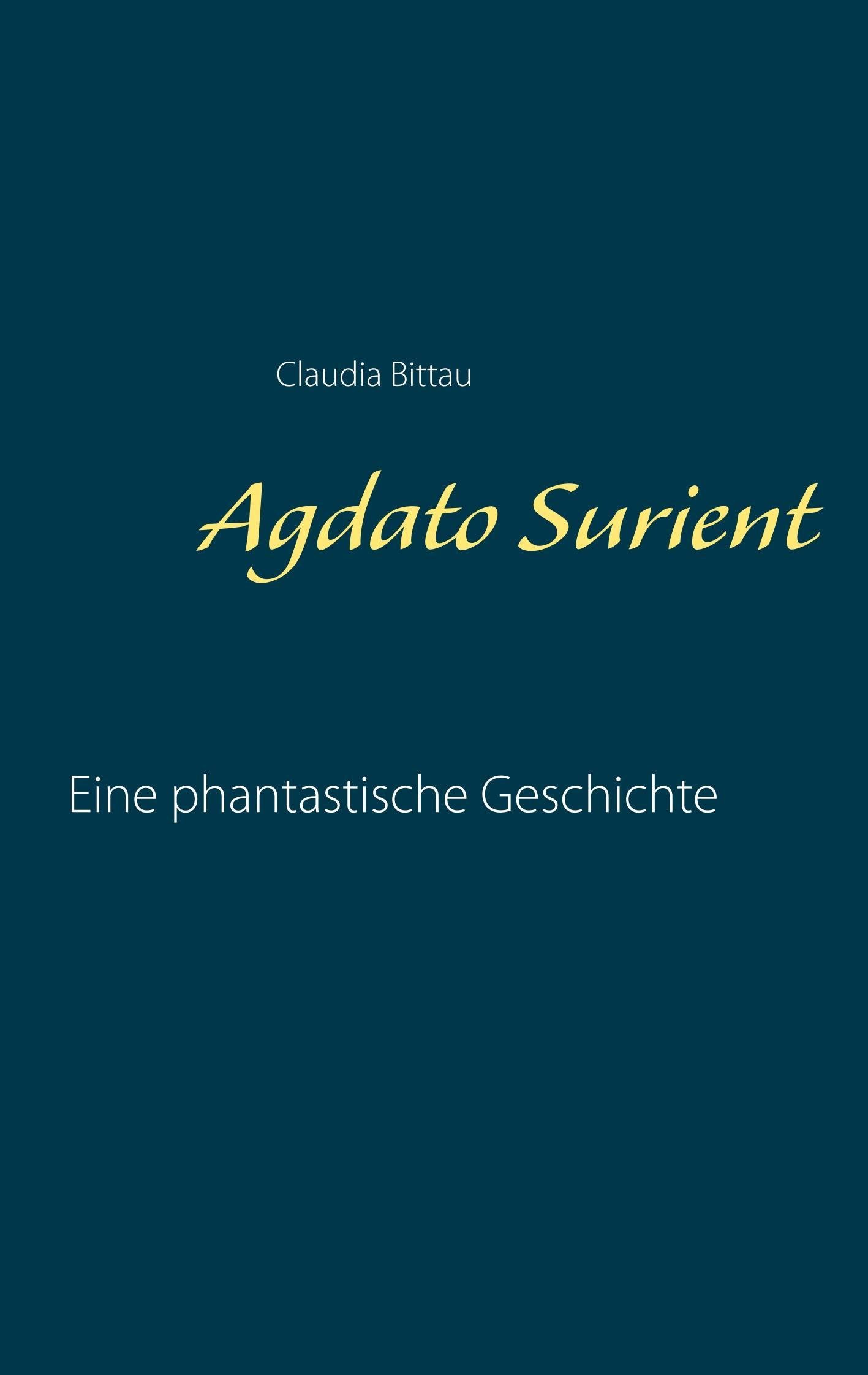 Claudia Bittau

Agdato Surient

Eine phantastische Geschichte